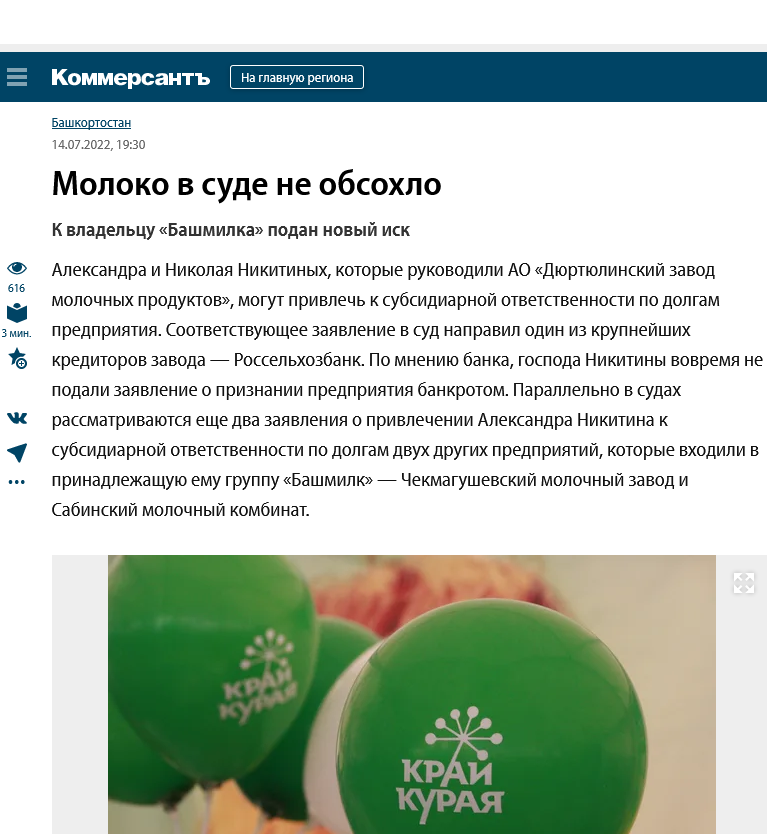 Коммерсантъ

На главную региона

Башкортостан

14.07.2022, 19:30

Молоко в суде не обсохло

К владельцу «Башмилка» подан новый иск

616

3 мин.

Александра и Николая Никитиных, которые руководили АО «Дюртюлинский завод молочных продуктов», могут привлечь к субсидиарной ответственности по долгам предприятия. Соответствующее заявление в суд направил один из крупнейших кредиторов завода — Россельхозбанк. По мнению банка, господа Никитины вовремя не подали заявление о признании предприятия банкротом. Параллельно в судах рассматриваются еще два заявления о привлечении Александра Никитина к субсидиарной ответственности по долгам двух других предприятий, которые входили в принадлежащую ему группу «Башмилк» — Чекмагушевский молочный завод и Сабинский молочный комбинат.

КРАЙ КУРАЯ

КРАЙ КУРАЯ